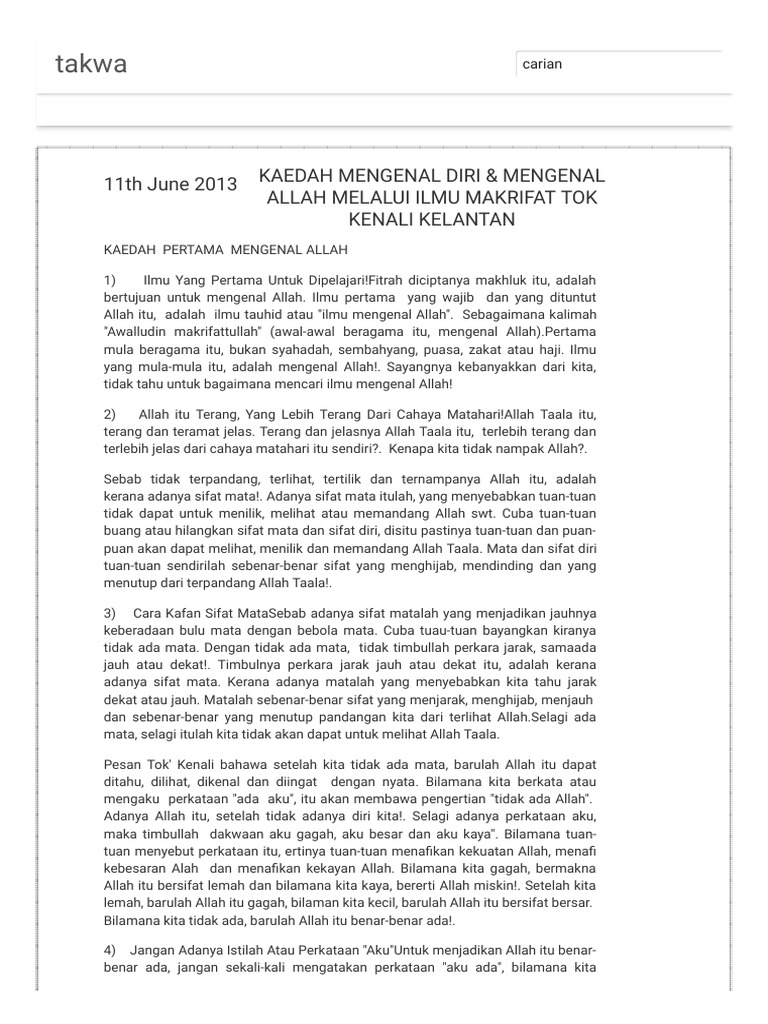 takwa

carian

11th June 2013

KAEDAH MENGENAL DIRI & MENGENAL ALLAH MELALUI ILMU MAKRIFAT TOK KENALI KELANTAN

KAEDAH PERTAMA MENGENAL ALLAH

1) Ilmu Yang Pertama Untuk Dipelajari!Fitrah diciptanya makhluk itu, adalah bertujuan untuk mengenal Allah. Ilmu pertama yang wajib dan yang dituntut Allah itu, adalah ilmu tauhid atau "ilmu mengenal Allah". Sebagaimana kalimah "Awalludin makrifattullah" (awal-awal beragama itu, mengenal Allah).Pertama mula beragama itu, bukan syahadah, sembahyang, puasa, zakat atau haji. Ilmu yang mula-mula itu, adalah mengenal Allah!. Sayangnya kebanyakkan dari kita, tidak tahu untuk bagaimana mencari ilmu mengenal Allah!

2) Allah itu Terang, Yang Lebih Terang Dari Cahaya Matahari!Allah Taala itu, terang dan teramat jelas. Terang dan jelasnya Allah Taala itu, terlebih terang dan terlebih jelas dari cahaya matahari itu sendiri?. Kenapa kita tidak nampak Allah?.

Sebab tidak terpandang, terlihat, tertilik dan ternampanya Allah itu, adalah kerana adanya sifat mata!. Adanya sifat mata itulah, yang menyebabkan tuan-tuan tidak dapat untuk menilik, melihat atau memandang Allah swt. Cuba tuan-tuan buang atau hilangkan sifat mata dan sifat diri, disitu pastinya tuan-tuan dan puan-puan akan dapat melihat, menilik dan memandang Allah Taala. Mata dan sifat diri tuan-tuan sendirilah sebenar-benar sifat yang menghijab, mendinding dan yang menutup dari terpandang Allah Taala!.

3) Cara Kafan Sifat MataSebab adanya sifat matalah yang menjadikan jauhnya keberadaan bulu mata dengan bebola mata. Cuba tuau-tuan bayangkan kiranya tidak ada mata. Dengan tidak ada mata, tidak timbullah perkara jarak, samaada jauh atau dekat!. Timbulnya perkara jarak jauh atau dekat itu, adalah kerana adanya sifat mata. Kerana adanya matalah yang menyebabkan kita tahu jarak dekat atau jauh. Matalah sebenar-benar sifat yang menjarak, menghijab, menjauh dan sebenar-benar yang menutup pandangan kita dari terlihat Allah.Selagi ada mata, selagi itulah kita tidak akan dapat untuk melihat Allah Taala.

Pesan Tok' Kenali bahawa setelah kita tidak ada mata, barulah Allah itu dapat ditahu, dilihat, dikenal dan diingat dengan nyata. Bilamana kita berkata atau mengaku perkataan "ada aku", itu akan membawa pengertian "tidak ada Allah". Adanya Allah itu, setelah tidak adanya diri kita!. Selagi adanya perkataan aku, maka timbullah dakwaan aku gagah, aku besar dan aku kaya". Bilamana tuan-tuan menyebut perkataan itu, ertinya tuan-tuan menafikan kekuatan Allah, menafi kebesaran Alah dan menafikan kekayan Allah. Bilamana kita gagah, bermakna Allah itu bersifat lemah dan bilamana kita kaya, bererti Allah miskin!. Setelah kita lemah, barulah Allah itu gagah, bilaman kita kecil, barulah Allah itu bersifat bersar. Bilamana kita tidak ada, barulah Allah itu benar-benar ada!.

4) Jangan Adanya Istilah Atau Perkataan "Aku"Untuk menjadikan Allah itu benar-benar ada, jangan sekali-kali mengatakan perkataan "aku ada", bilamana kita